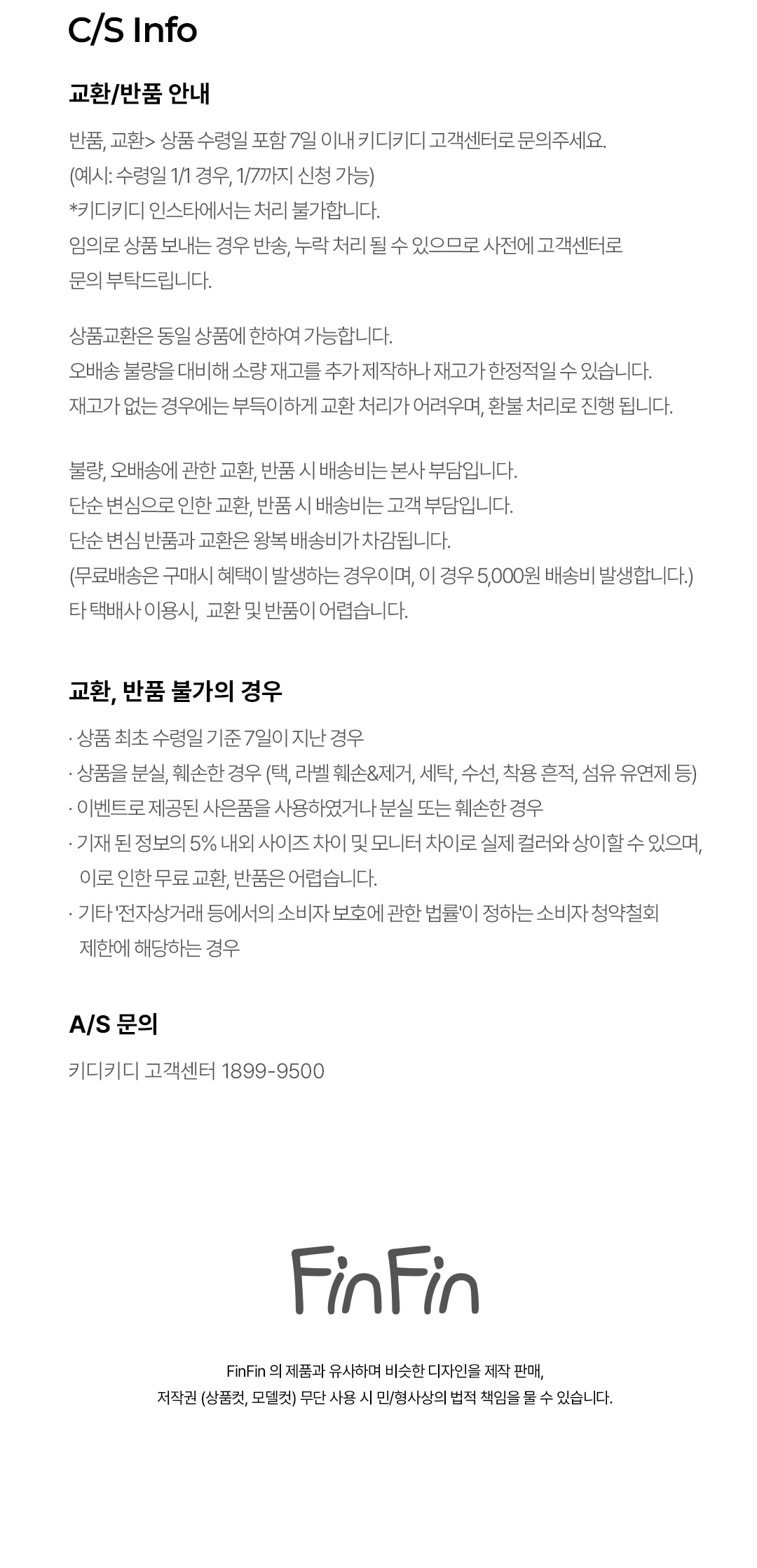 C/S Info

교환/반품 안내

반품, 교환> 상품 수령일 포함 7일 이내 키디키디 고객센터로 문의주세요.
(예시: 수령일 1/1 경우, 1/7까지 신청 가능)
*키디키디 인스타에서는 처리 불가합니다.
임의로 상품 보내는 경우 반송, 누락 처리 될 수 있으므로 사전에 고객센터로 문의 부탁드립니다.

상품교환은 동일 상품에 한하여 가능합니다.
오배송 불량을 대비해 소량 재고를 추가 제작하나 재고가 한정적일 수 있습니다.
재고가 없는 경우에는 부득이하게 교환 처리가 어려우며, 환불 처리로 진행 됩니다.

불량, 오배송에 관한 교환, 반품 시 배송비는 본사 부담입니다.
단순 변심으로 인한 교환, 반품 시 배송비는 고객 부담입니다.
단순 변심 반품과 교환은 왕복 배송비가 차감됩니다.
(무료배송은 구매시 혜택이 발생하는 경우이며, 이 경우 5,000원 배송비 발생합니다.)
타 택배사 이용시, 교환 및 반품이 어렵습니다.

교환, 반품 불가의 경우

· 상품 최초 수령일 기준 7일이 지난 경우
· 상품을 분실, 훼손한 경우 (택, 라벨 훼손&제거, 세탁, 수선, 착용 흔적, 섬유 유연제 등)
· 이벤트로 제공된 사은품을 사용하였거나 분실 또는 훼손한 경우
· 기재 된 정보의 5% 내외 사이즈 차이 및 모니터 차이로 실제 컬러와 상이할 수 있으며, 이로 인한 무료 교환, 반품은 어렵습니다.
· 기타 '전자상거래 등에서의 소비자 보호에 관한 법률'이 정하는 소비자 청약철회 제한에 해당하는 경우

A/S 문의

키디키디 고객센터 1899-9500

FinFin

FinFin 의 제품과 유사하며 비슷한 디자인을 제작 판매,
저작권 (상품컷, 모델컷) 무단 사용 시 민/형사상의 법적 책임을 물 수 있습니다.